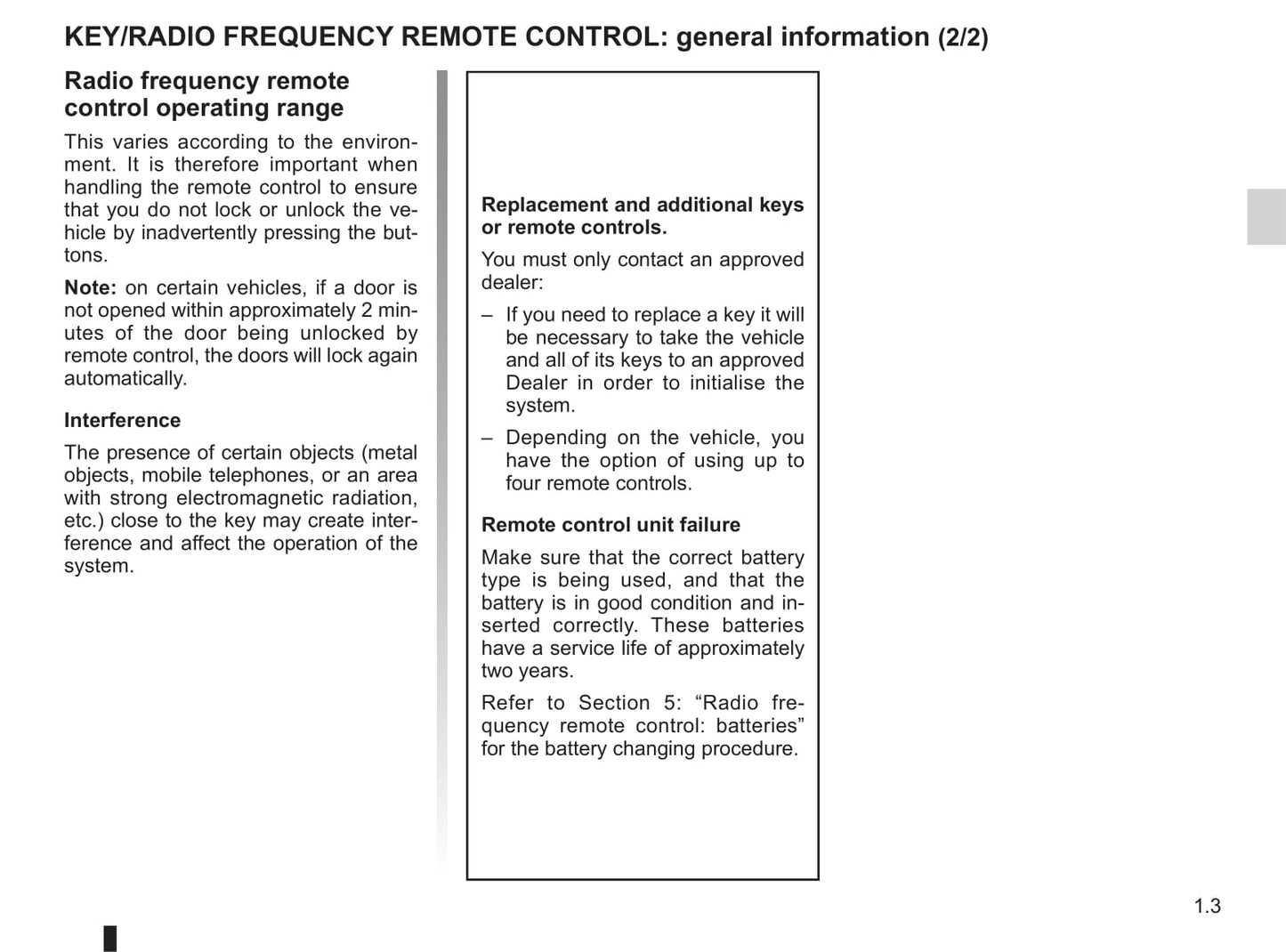 KEY/RADIO FREQUENCY REMOTE CONTROL: general information (2/2)

Radio frequency remote control operating range

This varies according to the environment. It is therefore important when handling the remote control to ensure that you do not lock or unlock the vehicle by inadvertently pressing the buttons.

Note: on certain vehicles, if a door is not opened within approximately 2 minutes of the door being unlocked by remote control, the doors will lock again automatically.

Interference

The presence of certain objects (metal objects, mobile telephones, or an area with strong electromagnetic radiation, etc.) close to the key may create interference and affect the operation of the system.

Replacement and additional keys or remote controls.

You must only contact an approved dealer:

– If you need to replace a key it will be necessary to take the vehicle and all of its keys to an approved Dealer in order to initialise the system.

– Depending on the vehicle, you have the option of using up to four remote controls.

Remote control unit failure

Make sure that the correct battery type is being used, and that the battery is in good condition and inserted correctly. These batteries have a service life of approximately two years.

Refer to Section 5: “Radio frequency remote control: batteries” for the battery changing procedure.

1.3